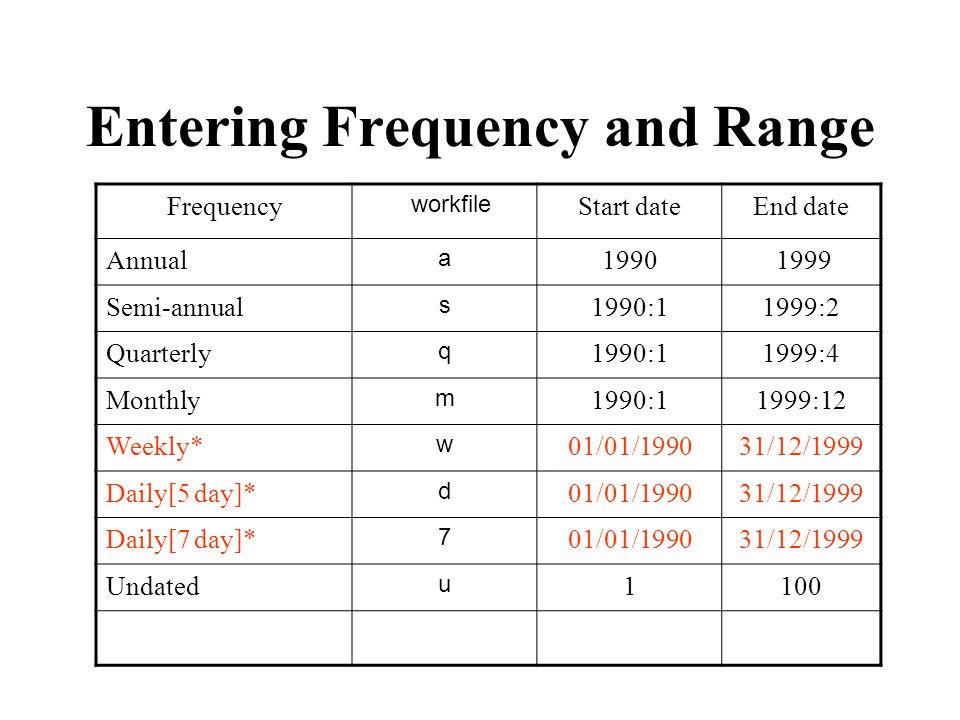 Entering Frequency and Range

| Frequency | workfile | Start date | End date |
|---|---|---|---|
| Annual | a | 1990 | 1999 |
| Semi-annual | s | 1990:1 | 1999:2 |
| Quarterly | q | 1990:1 | 1999:4 |
| Monthly | m | 1990:1 | 1999:12 |
| Weekly* | w | 01/01/1990 | 31/12/1999 |
| Daily[5 day]* | d | 01/01/1990 | 31/12/1999 |
| Daily[7 day]* | 7 | 01/01/1990 | 31/12/1999 |
| Undated | u | 1 | 100 |
| | | | |